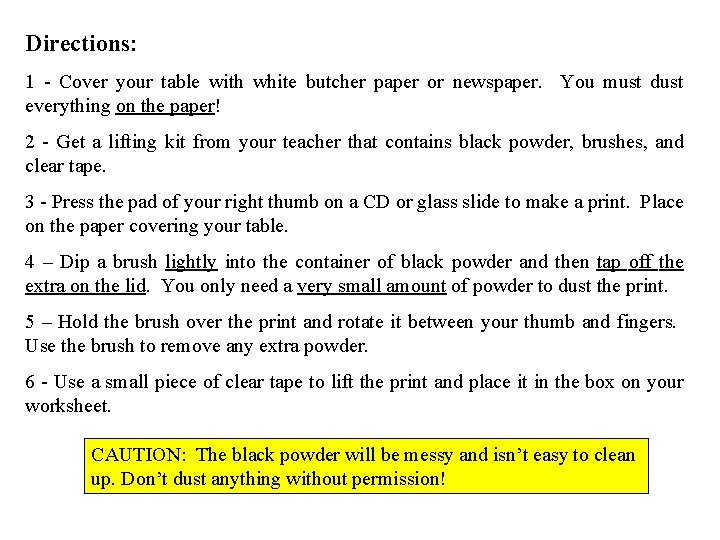 Directions:

1 - Cover your table with white butcher paper or newspaper. You must dust everything on the paper!

2 - Get a lifting kit from your teacher that contains black powder, brushes, and clear tape.

3 - Press the pad of your right thumb on a CD or glass slide to make a print. Place on the paper covering your table.

4 – Dip a brush lightly into the container of black powder and then tap off the extra on the lid. You only need a very small amount of powder to dust the print.

5 – Hold the brush over the print and rotate it between your thumb and fingers. Use the brush to remove any extra powder.

6 - Use a small piece of clear tape to lift the print and place it in the box on your worksheet.

CAUTION: The black powder will be messy and isn't easy to clean up. Don't dust anything without permission!